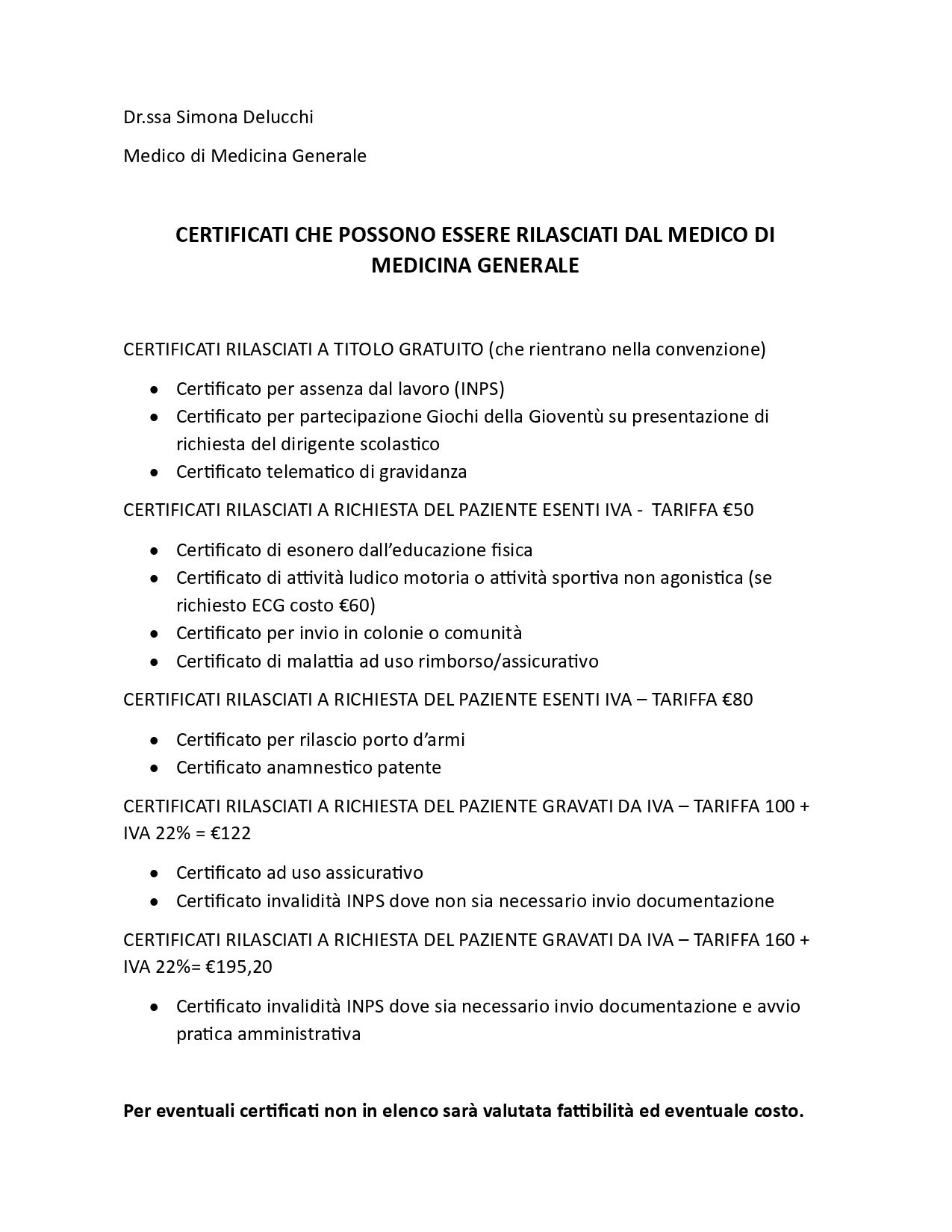 Dr.ssa Simona Delucchi

Medico di Medicina Generale

CERTIFICATI CHE POSSONO ESSERE RILASCIATI DAL MEDICO DI MEDICINA GENERALE

CERTIFICATI RILASCIATI A TITOLO GRATUITO (che rientrano nella convenzione)

• Certificato per assenza dal lavoro (INPS)
• Certificato per partecipazione Giochi della Gioventù su presentazione di richiesta del dirigente scolastico
• Certificato telematico di gravidanza

CERTIFICATI RILASCIATI A RICHIESTA DEL PAZIENTE ESENTI IVA - TARIFFA €50

• Certificato di esonero dall'educazione fisica
• Certificato di attività ludico motoria o attività sportiva non agonistica (se richiesto ECG costo €60)
• Certificato per invio in colonie o comunità
• Certificato di malattia ad uso rimborso/assicurativo

CERTIFICATI RILASCIATI A RICHIESTA DEL PAZIENTE ESENTI IVA – TARIFFA €80

• Certificato per rilascio porto d'armi
• Certificato anamnestico patente

CERTIFICATI RILASCIATI A RICHIESTA DEL PAZIENTE GRAVATI DA IVA – TARIFFA 100 + IVA 22% = €122

• Certificato ad uso assicurativo
• Certificato invalidità INPS dove non sia necessario invio documentazione

CERTIFICATI RILASCIATI A RICHIESTA DEL PAZIENTE GRAVATI DA IVA – TARIFFA 160 + IVA 22%= €195,20

• Certificato invalidità INPS dove sia necessario invio documentazione e avvio pratica amministrativa

Per eventuali certificati non in elenco sarà valutata fattibilità ed eventuale costo.